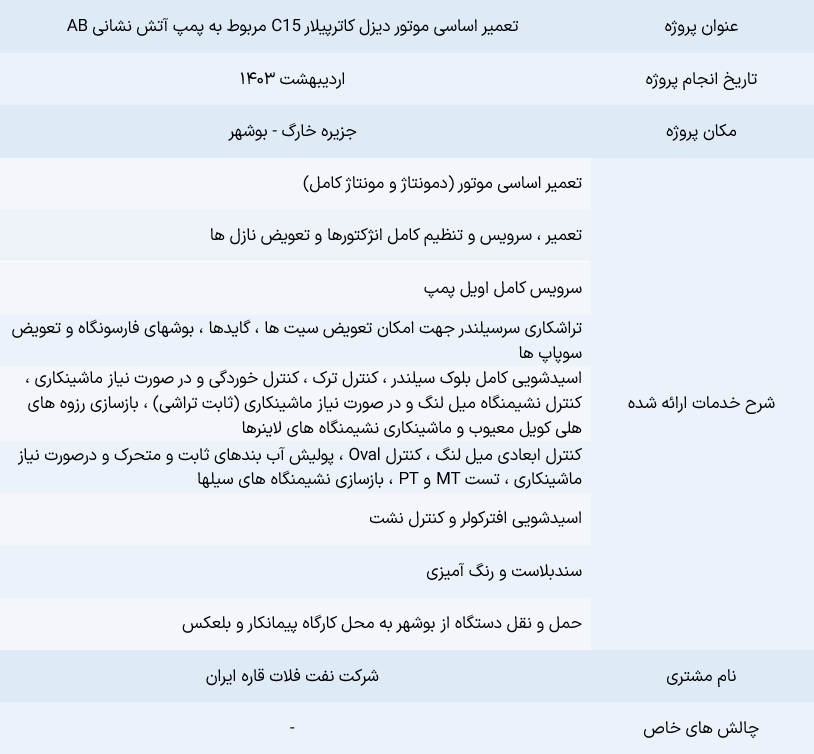 | عنوان پروژه | تعمیر اساسی موتور دیزل کاترپیلار C15 مربوط به پمپ آتش نشانی AB |
|---|---|
| تاریخ انجام پروژه | اردیبهشت ۱۴۰۳ |
| مکان پروژه | جزیره خارگ - بوشهر |
| شرح خدمات ارائه شده | تعمیر اساسی موتور (دمونتاژ و مونتاژ کامل) |
| | تعمیر ، سرویس و تنظیم کامل انژکتورها و تعویض نازل ها |
| | سرویس کامل اویل پمپ |
| | تراشکاری سرسیلندر جهت امکان تعویض سیت ها ، گایدها ، بوشهای فارسونگاه و تعویض سوپاپ ها |
| | اسیدشویی کامل بلوک سیلندر ، کنترل ترک ، کنترل خوردگی و در صورت نیاز ماشینکاری ، کنترل نشیمنگاه میل لنگ و در صورت نیاز ماشینکاری (ثابت تراشی) ، بازسازی رزوه های هلی کویل معیوب و ماشینکاری نشیمنگاه های لاینرها |
| | کنترل ابعادی میل لنگ ، کنترل Oval ، پولیش آب بندهای ثابت و متحرک و درصورت نیاز ماشینکاری ، تست MT و PT ، بازسازی نشیمنگاه های سیلها |
| | اسیدشویی افترکولر و کنترل نشت |
| | سندبلاست و رنگ آمیزی |
| | حمل و نقل دستگاه از بوشهر به محل کارگاه پیمانکار و بلعکس |
| نام مشتری | شرکت نفت فلات قاره ایران |
| چالش های خاص | - |